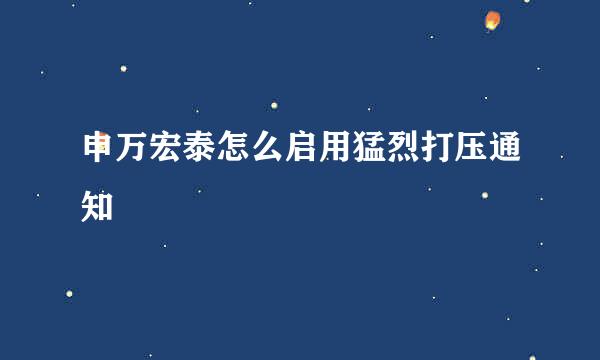 申万宏泰怎么启用猛烈打压通知